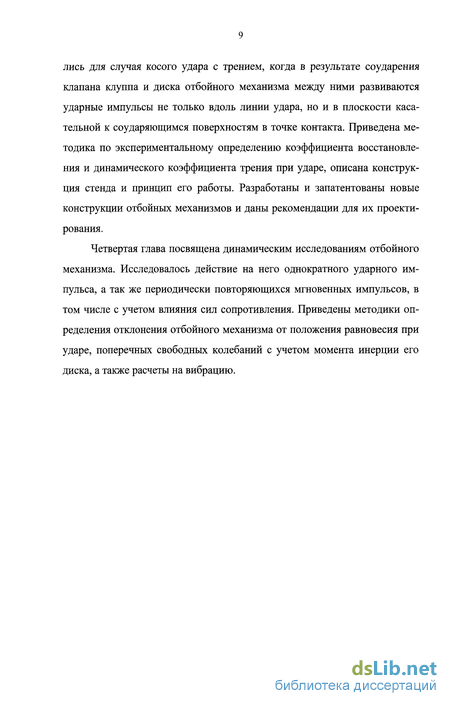 9

лись для случая косого удара с трением, когда в результате соударения клапана клуппа и диска отбойного механизма между ними развиваются ударные импульсы не только вдоль линии удара, но и в плоскости касательной к соударяющимся поверхностям в точке контакта. Приведена методика по экспериментальному определению коэффициента восстановления и динамического коэффициента трения при ударе, описана конструкция стенда и принцип его работы. Разработаны и запатентованы новые конструкции отбойных механизмов и даны рекомендации для их проектирования.

Четвертая глава посвящена динамическим исследованиям отбойного механизма. Исследовалось действие на него однократного ударного импульса, а так же периодически повторяющихся мгновенных импульсов, в том числе с учетом влияния сил сопротивления. Приведены методики определения отклонения отбойного механизма от положения равновесия при ударе, поперечных свободных колебаний с учетом момента инерции его диска, а также расчеты на вибрацию.

dsLib.net
библиотека диссертаций